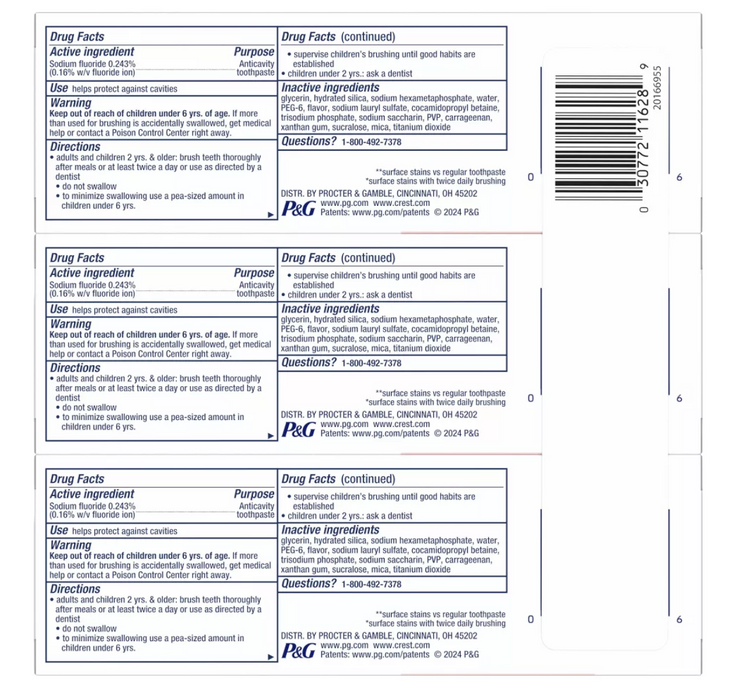 Drug Facts
Active ingredient Purpose
Sodium fluoride 0.243% (0.16% w/v fluoride ion) Anticavity toothpaste

Use helps protect against cavities

Warning
Keep out of reach of children under 6 yrs. of age. If more than used for brushing is accidentally swallowed, get medical help or contact a Poison Control Center right away.

Directions
• adults and children 2 yrs. & older: brush teeth thoroughly after meals or at least twice a day or use as directed by a dentist
• do not swallow
• to minimize swallowing use a pea-sized amount in children under 6 yrs.

Drug Facts (continued)
• supervise children's brushing until good habits are established
• children under 2 yrs.: ask a dentist

Inactive ingredients
glycerin, hydrated silica, sodium hexametaphosphate, water, PEG-6, flavor, sodium lauryl sulfate, cocamidopropyl betaine, trisodium phosphate, sodium saccharin, PVP, carrageenan, xanthan gum, sucralose, mica, titanium dioxide

Questions? 1-800-492-7378

**surface stains vs regular toothpaste
*surface stains with twice daily brushing

DISTR. BY PROCTER & GAMBLE, CINCINNATI, OH 45202
P&G www.pg.com www.crest.com
Patents: www.pg.com/patents © 2024 P&G

0 6

0 30772 11628 9
20166955

Drug Facts
Active ingredient Purpose
Sodium fluoride 0.243% (0.16% w/v fluoride ion) Anticavity toothpaste

Use helps protect against cavities

Warning
Keep out of reach of children under 6 yrs. of age. If more than used for brushing is accidentally swallowed, get medical help or contact a Poison Control Center right away.

Directions
• adults and children 2 yrs. & older: brush teeth thoroughly after meals or at least twice a day or use as directed by a dentist
• do not swallow
• to minimize swallowing use a pea-sized amount in children under 6 yrs.

Drug Facts (continued)
• supervise children's brushing until good habits are established
• children under 2 yrs.: ask a dentist

Inactive ingredients
glycerin, hydrated silica, sodium hexametaphosphate, water, PEG-6, flavor, sodium lauryl sulfate, cocamidopropyl betaine, trisodium phosphate, sodium saccharin, PVP, carrageenan, xanthan gum, sucralose, mica, titanium dioxide

Questions? 1-800-492-7378

**surface stains vs regular toothpaste
*surface stains with twice daily brushing

DISTR. BY PROCTER & GAMBLE, CINCINNATI, OH 45202
P&G www.pg.com www.crest.com
Patents: www.pg.com/patents © 2024 P&G

0 6

Drug Facts
Active ingredient Purpose
Sodium fluoride 0.243% (0.16% w/v fluoride ion) Anticavity toothpaste

Use helps protect against cavities

Warning
Keep out of reach of children under 6 yrs. of age. If more than used for brushing is accidentally swallowed, get medical help or contact a Poison Control Center right away.

Directions
• adults and children 2 yrs. & older: brush teeth thoroughly after meals or at least twice a day or use as directed by a dentist
• do not swallow
• to minimize swallowing use a pea-sized amount in children under 6 yrs.

Drug Facts (continued)
• supervise children's brushing until good habits are established
• children under 2 yrs.: ask a dentist

Inactive ingredients
glycerin, hydrated silica, sodium hexametaphosphate, water, PEG-6, flavor, sodium lauryl sulfate, cocamidopropyl betaine, trisodium phosphate, sodium saccharin, PVP, carrageenan, xanthan gum, sucralose, mica, titanium dioxide

Questions? 1-800-492-7378

**surface stains vs regular toothpaste
*surface stains with twice daily brushing

DISTR. BY PROCTER & GAMBLE, CINCINNATI, OH 45202
P&G www.pg.com www.crest.com
Patents: www.pg.com/patents © 2024 P&G

0 6